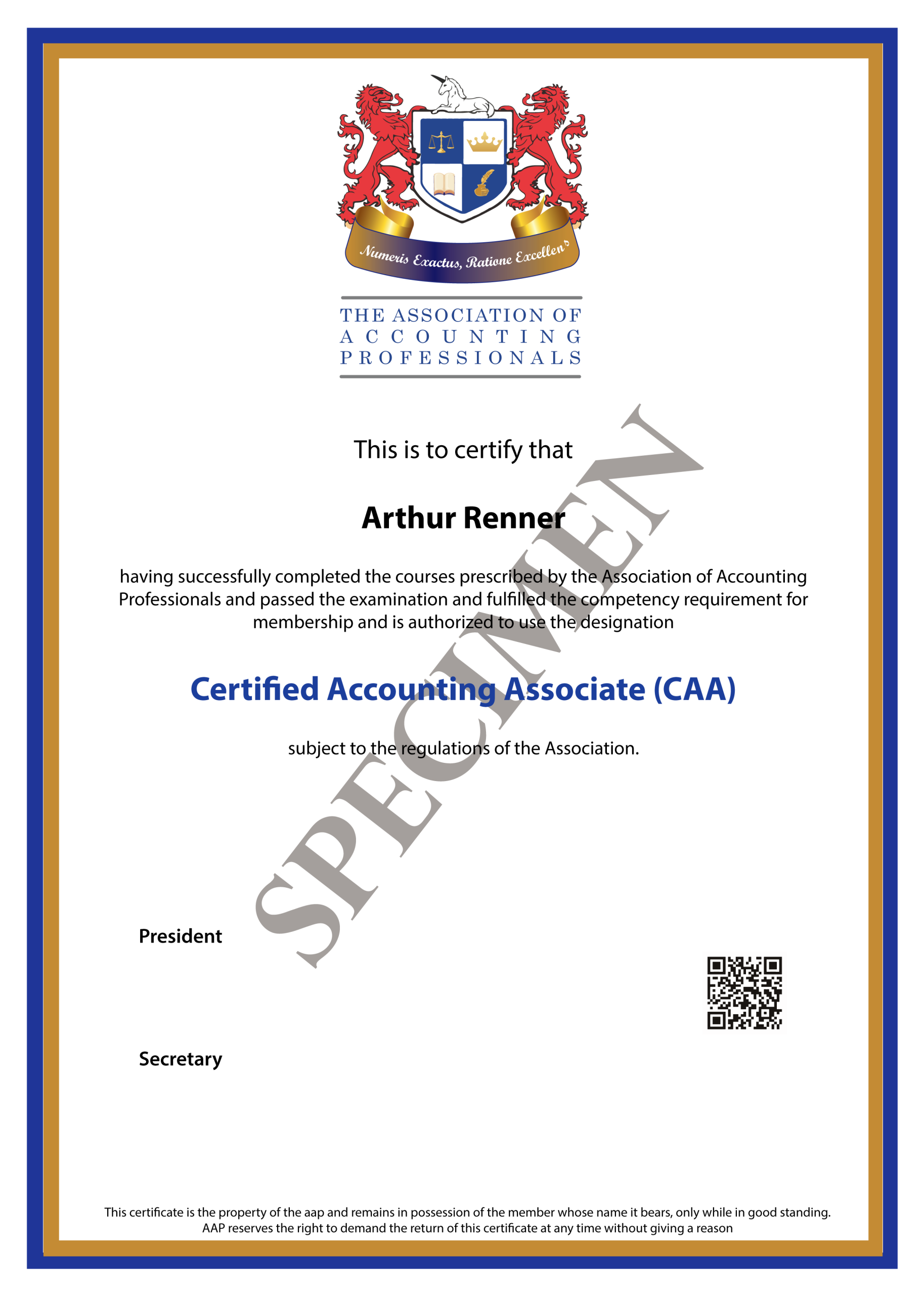 Numeris Exactus, Ratione Excellens

THE ASSOCIATION OF ACCOUNTING PROFESSIONALS

This is to certify that

Arthur Renner

having successfully completed the courses prescribed by the Association of Accounting Professionals and passed the examination and fulfilled the competency requirement for membership and is authorized to use the designation

Certified Accounting Associate (CAA)

subject to the regulations of the Association.

SPECIMEN

President

Secretary

This certificate is the property of the aap and remains in possession of the member whose name it bears, only while in good standing. AAP reserves the right to demand the return of this certificate at any time without giving a reason